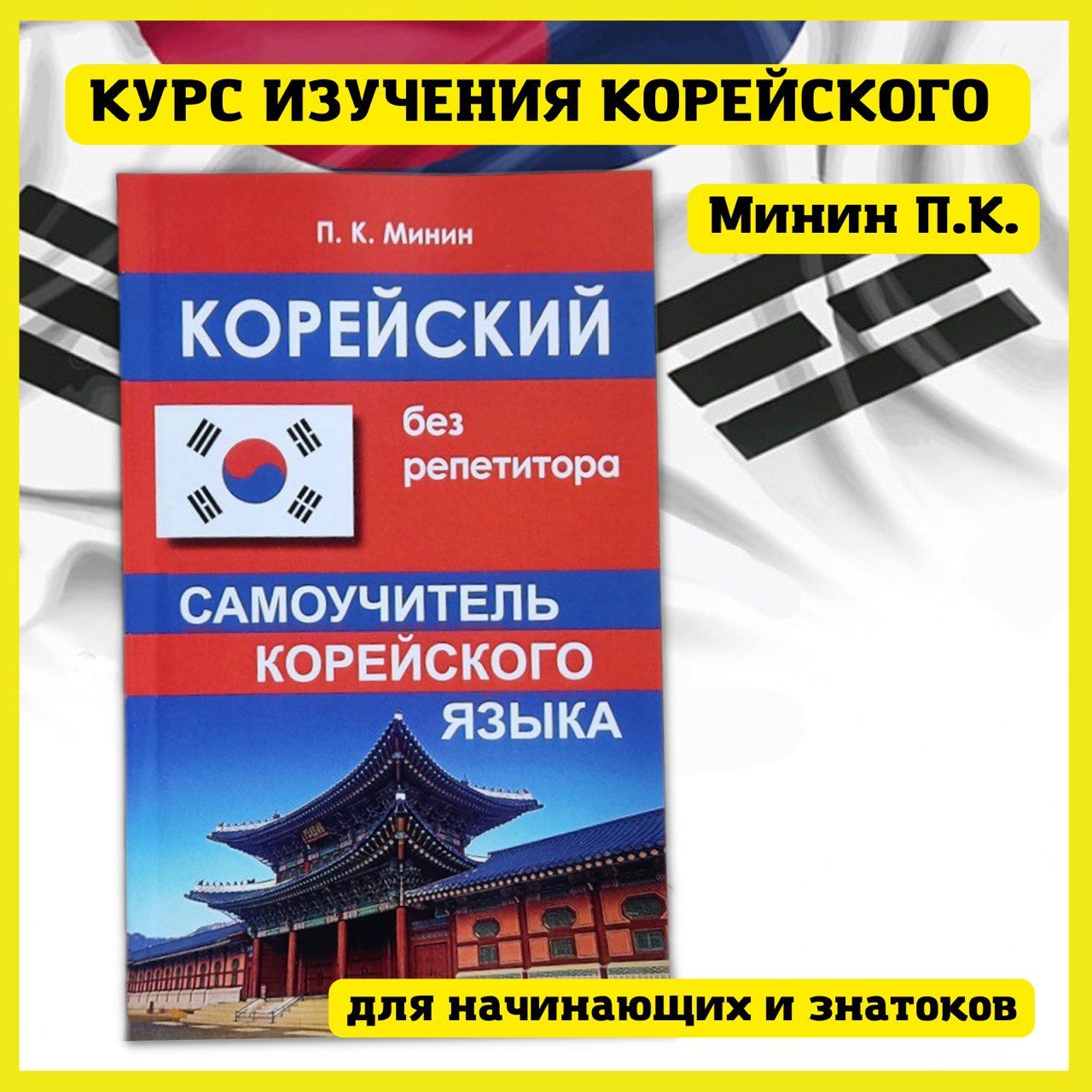 КУРС ИЗУЧЕНИЯ КОРЕЙСКОГО

Минин П.К.

П. К. Минин

КОРЕЙСКИЙ

без репетитора

САМОУЧИТЕЛЬ КОРЕЙСКОГО ЯЗЫКА

для начинающих и знатоков